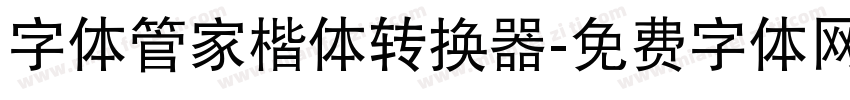 字体管家楷体转换器-免费字体网